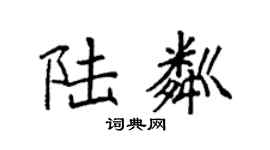 陆粼

词典网